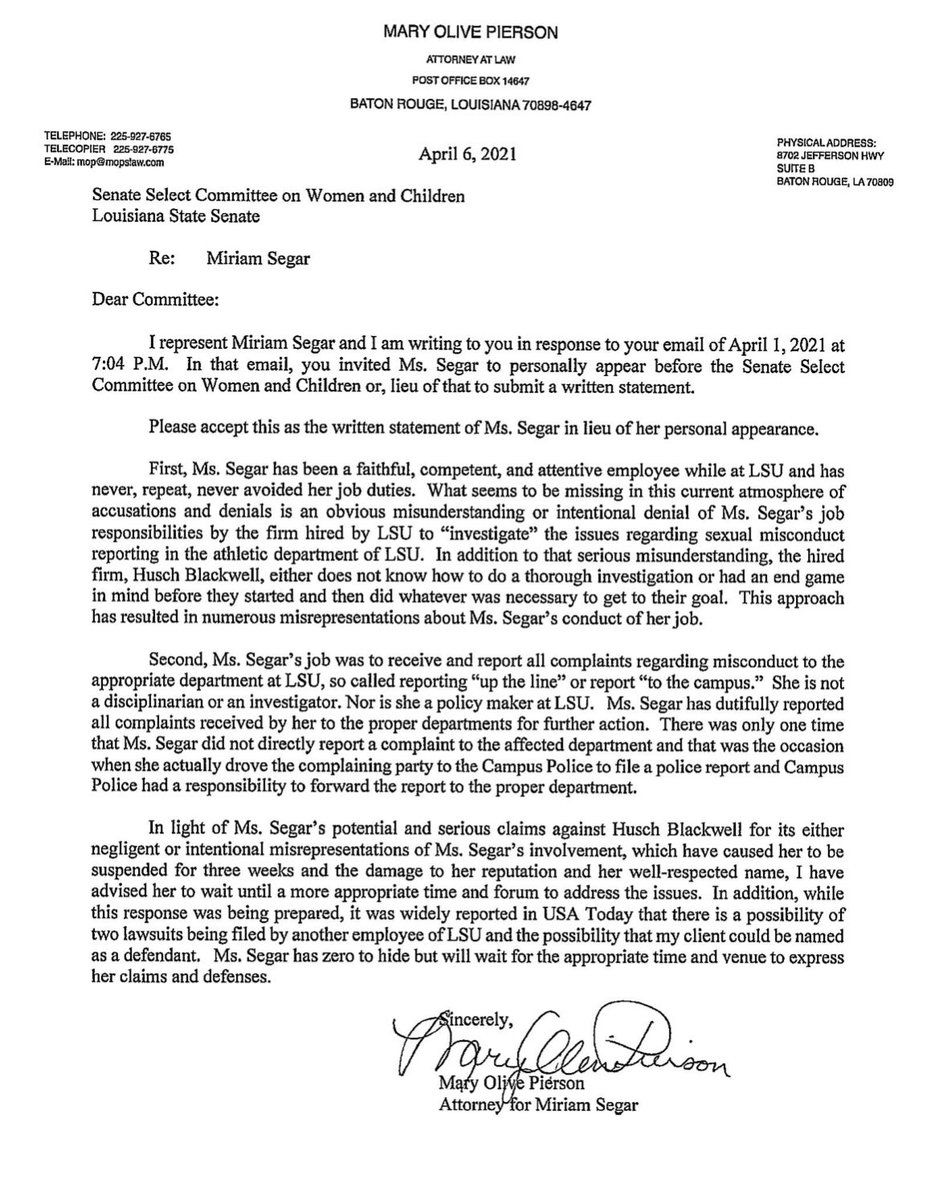 MARY OLIVE PIERSON

ATTORNEY AT LAW
POST OFFICE BOX 14647
BATON ROUGE, LOUISIANA 70898-4647

TELEPHONE: 225-927-6765
TELECOPIER 225-927-6775
E-Mail: mop@mopslaw.com

April 6, 2021

PHYSICAL ADDRESS:
8702 JEFFERSON HWY
SUITE B
BATON ROUGE, LA 70809

Senate Select Committee on Women and Children
Louisiana State Senate

Re: Miriam Segar

Dear Committee:

I represent Miriam Segar and I am writing to you in response to your email of April 1, 2021 at 7:04 P.M. In that email, you invited Ms. Segar to personally appear before the Senate Select Committee on Women and Children or, lieu of that to submit a written statement.

Please accept this as the written statement of Ms. Segar in lieu of her personal appearance.

First, Ms. Segar has been a faithful, competent, and attentive employee while at LSU and has never, repeat, never avoided her job duties. What seems to be missing in this current atmosphere of accusations and denials is an obvious misunderstanding or intentional denial of Ms. Segar's job responsibilities by the firm hired by LSU to "investigate" the issues regarding sexual misconduct reporting in the athletic department of LSU. In addition to that serious misunderstanding, the hired firm, Husch Blackwell, either does not know how to do a thorough investigation or had an end game in mind before they started and then did whatever was necessary to get to their goal. This approach has resulted in numerous misrepresentations about Ms. Segar's conduct of her job.

Second, Ms. Segar's job was to receive and report all complaints regarding misconduct to the appropriate department at LSU, so called reporting "up the line" or report "to the campus." She is not a disciplinarian or an investigator. Nor is she a policy maker at LSU. Ms. Segar has dutifully reported all complaints received by her to the proper departments for further action. There was only one time that Ms. Segar did not directly report a complaint to the affected department and that was the occasion when she actually drove the complaining party to the Campus Police to file a police report and Campus Police had a responsibility to forward the report to the proper department.

In light of Ms. Segar's potential and serious claims against Husch Blackwell for its either negligent or intentional misrepresentations of Ms. Segar's involvement, which have caused her to be suspended for three weeks and the damage to her reputation and her well-respected name, I have advised her to wait until a more appropriate time and forum to address the issues. In addition, while this response was being prepared, it was widely reported in USA Today that there is a possibility of two lawsuits being filed by another employee of LSU and the possibility that my client could be named as a defendant. Ms. Segar has zero to hide but will wait for the appropriate time and venue to express her claims and defenses.

Sincerely,

Mary Olive Pierson

Mary Olive Pierson
Attorney for Miriam Segar